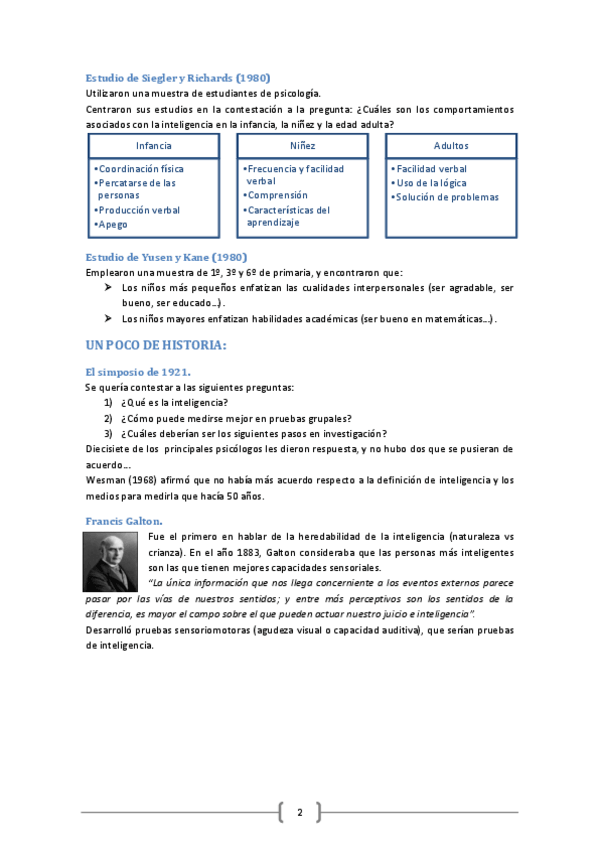 Estudio de Siegler y Richards (1980)

Utilizaron una muestra de estudiantes de psicología.

Centraron sus estudios en la contestación a la pregunta: ¿Cuáles son los comportamientos asociados con la inteligencia en la infancia, la niñez y la edad adulta?

Infancia

•Coordinación física
•Percatarse de las personas
•Producción verbal
•Apego

Niñez

•Frecuencia y facilidad verbal
•Comprensión
•Características del aprendizaje

Adultos

•Facilidad verbal
•Uso de la lógica
•Solución de problemas

Estudio de Yusen y Kane (1980)

Emplearon una muestra de 1º, 3º y 6º de primaria, y encontraron que:

➤ Los niños más pequeños enfatizan las cualidades interpersonales (ser agradable, ser bueno, ser educado…).
➤ Los niños mayores enfatizan habilidades académicas (ser bueno en matemáticas…).

UN POCO DE HISTORIA:

El simposio de 1921.

Se quería contestar a las siguientes preguntas:

1) ¿Qué es la inteligencia?
2) ¿Cómo puede medirse mejor en pruebas grupales?
3) ¿Cuáles deberían ser los siguientes pasos en investigación?

Diecisiete de los principales psicólogos les dieron respuesta, y no hubo dos que se pusieran de acuerdo…

Wesman (1968) afirmó que no había más acuerdo respecto a la definición de inteligencia y los medios para medirla que hacía 50 años.

Francis Galton.

Fue el primero en hablar de la heredabilidad de la inteligencia (naturaleza vs crianza). En el año 1883, Galton consideraba que las personas más inteligentes son las que tienen mejores capacidades sensoriales.

"La única información que nos llega concerniente a los eventos externos parece pasar por las vías de nuestros sentidos; y entre más perceptivos son los sentidos de la diferencia, es mayor el campo sobre el que pueden actuar nuestro juicio e inteligencia".

Desarrolló pruebas sensoriomotoras (agudeza visual o capacidad auditiva), que serían pruebas de inteligencia.

2